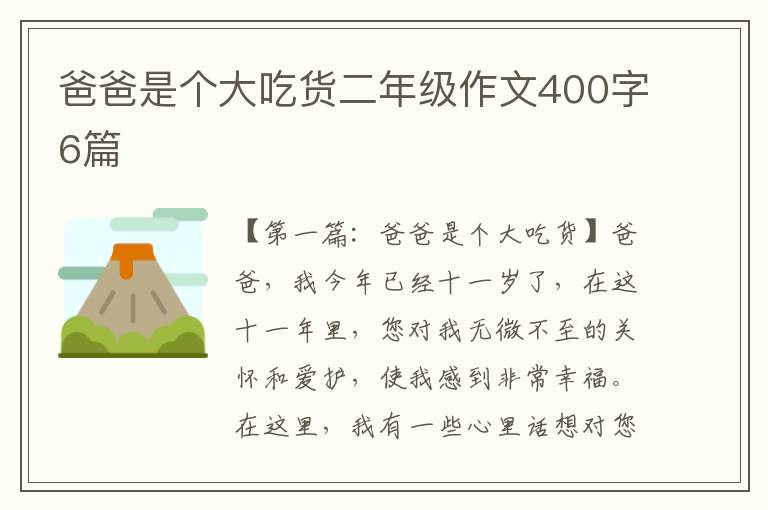 爸爸是个大吃货二年级作文400字6篇

【第一篇：爸爸是个大吃货】爸爸，我今年已经十一岁了，在这十一年里，您对我无微不至的关怀和爱护，使我感到非常幸福。在这里，我有一些心里话想对您